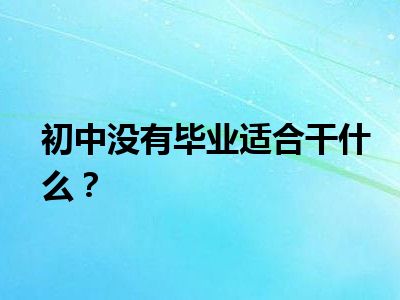 初中没有毕业适合干什么？